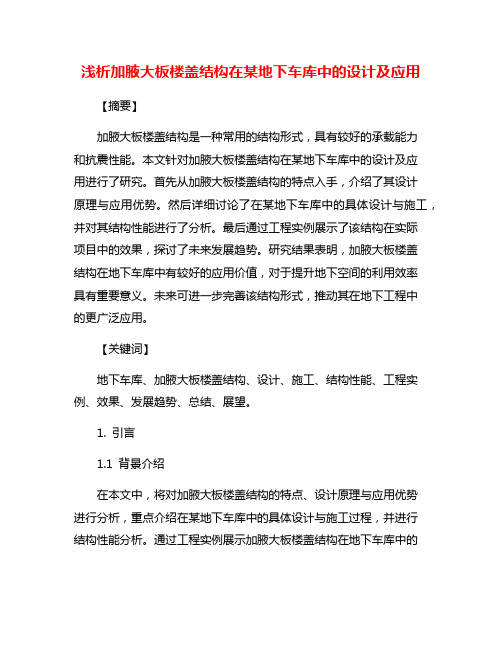 浅析加腋大板楼盖结构在某地下车库中的设计及应用

【摘要】

加腋大板楼盖结构是一种常用的结构形式，具有较好的承载能力和抗震性能。本文针对加腋大板楼盖结构在某地下车库中的设计及应用进行了研究。首先从加腋大板楼盖结构的特点入手，介绍了其设计原理与应用优势。然后详细讨论了在某地下车库中的具体设计与施工，并对其结构性能进行了分析。最后通过工程实例展示了该结构在实际项目中的效果，探讨了未来发展趋势。研究结果表明，加腋大板楼盖结构在地下车库中有较好的应用价值，对于提升地下空间的利用效率具有重要意义。未来可进一步完善该结构形式，推动其在地下工程中的更广泛应用。

【关键词】

地下车库、加腋大板楼盖结构、设计、施工、结构性能、工程实例、效果、发展趋势、总结、展望。

1. 引言

1.1 背景介绍

在本文中，将对加腋大板楼盖结构的特点、设计原理与应用优势进行分析，重点介绍在某地下车库中的具体设计与施工过程，并进行结构性能分析。通过工程实例展示加腋大板楼盖结构在地下车库中的